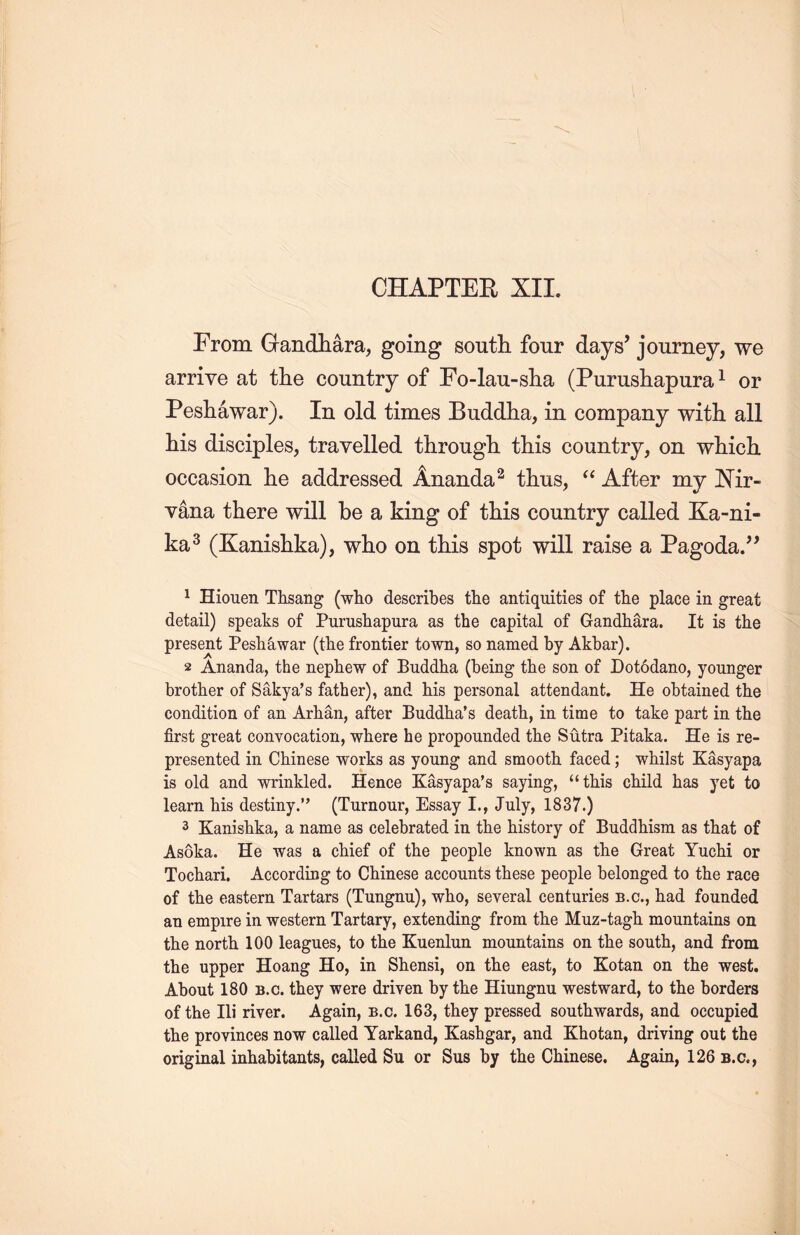 CHAPTER XII.

From Gandhâra, going south four days' journey, we arrive at the country of Fo-lau-sha (Purushapura$^1$ or Peshâwar). In old times Buddha, in company with all his disciples, travelled through this country, on which occasion he addressed Ânanda$^2$ thus, "After my Nirvâna there will be a king of this country called Ka-ni-ka$^3$ (Kanishka), who on this spot will raise a Pagoda."

$^1$ Hiouen Thsang (who describes the antiquities of the place in great detail) speaks of Purushapura as the capital of Gandhâra. It is the present Peshâwar (the frontier town, so named by Akbar).

$^2$ Ânanda, the nephew of Buddha (being the son of Dotódano, younger brother of Sâkya's father), and his personal attendant. He obtained the condition of an Arhân, after Buddha's death, in time to take part in the first great convocation, where he propounded the Sûtra Pitaka. He is represented in Chinese works as young and smooth faced; whilst Kâsyapa is old and wrinkled. Hence Kâsyapa's saying, "this child has yet to learn his destiny." (Turnour, Essay I., July, 1837.)

$^3$ Kanishka, a name as celebrated in the history of Buddhism as that of Asôka. He was a chief of the people known as the Great Yuchi or Tochari. According to Chinese accounts these people belonged to the race of the eastern Tartars (Tungnu), who, several centuries B.C., had founded an empire in western Tartary, extending from the Muz-tagh mountains on the north 100 leagues, to the Kuenlun mountains on the south, and from the upper Hoang Ho, in Shensi, on the east, to Kotan on the west. About 180 B.C. they were driven by the Hiungnu westward, to the borders of the Ili river. Again, B.C. 163, they pressed southwards, and occupied the provinces now called Yarkand, Kashgar, and Khotan, driving out the original inhabitants, called Su or Sus by the Chinese. Again, 126 B.C.,